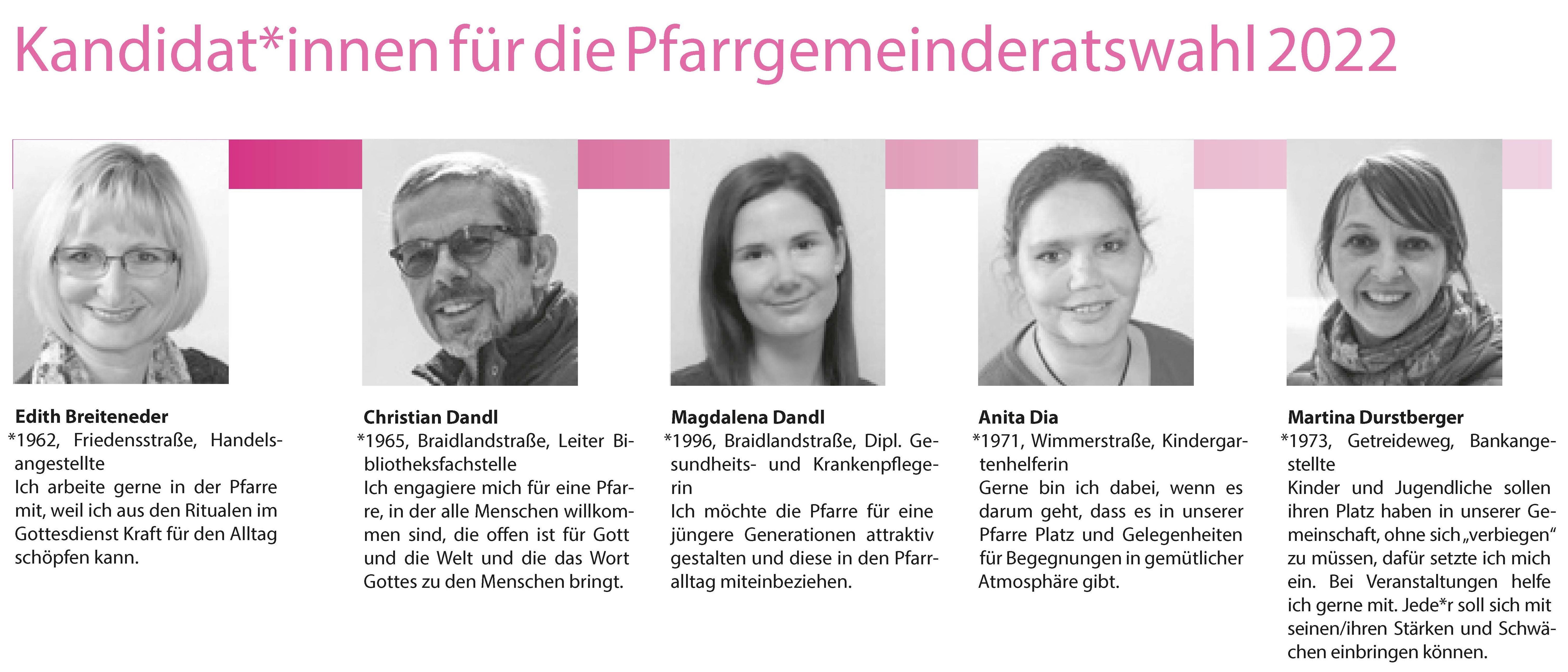 Kandidat*innen für die Pfarrgemeinderatswahl 2022

Edith Breiteneder
*1962, Friedensstraße, Handelsangestellte
Ich arbeite gerne in der Pfarre mit, weil ich aus den Ritualen im Gottesdienst Kraft für den Alltag schöpfen kann.

Christian Dandl
*1965, Braidlandstraße, Leiter Bibliotheksfachstelle
Ich engagiere mich für eine Pfarre, in der alle Menschen willkommen sind, die offen ist für Gott und die Welt und die das Wort Gottes zu den Menschen bringt.

Magdalena Dandl
*1996, Braidlandstraße, Dipl. Gesundheits- und Krankenpflegerin
Ich möchte die Pfarre für eine jüngere Generationen attraktiv gestalten und diese in den Pfarralltag miteinbeziehen.

Anita Dia
*1971, Wimmerstraße, Kindergartenhelferin
Gerne bin ich dabei, wenn es darum geht, dass es in unserer Pfarre Platz und Gelegenheiten für Begegnungen in gemütlicher Atmosphäre gibt.

Martina Durstberger
*1973, Getreideweg, Bankangestellte
Kinder und Jugendliche sollen ihren Platz haben in unserer Gemeinschaft, ohne sich „verbiegen“ zu müssen, dafür setzte ich mich ein. Bei Veranstaltungen helfe ich gerne mit. Jede*r soll sich mit seinen/ihren Stärken und Schwächen einbringen können.